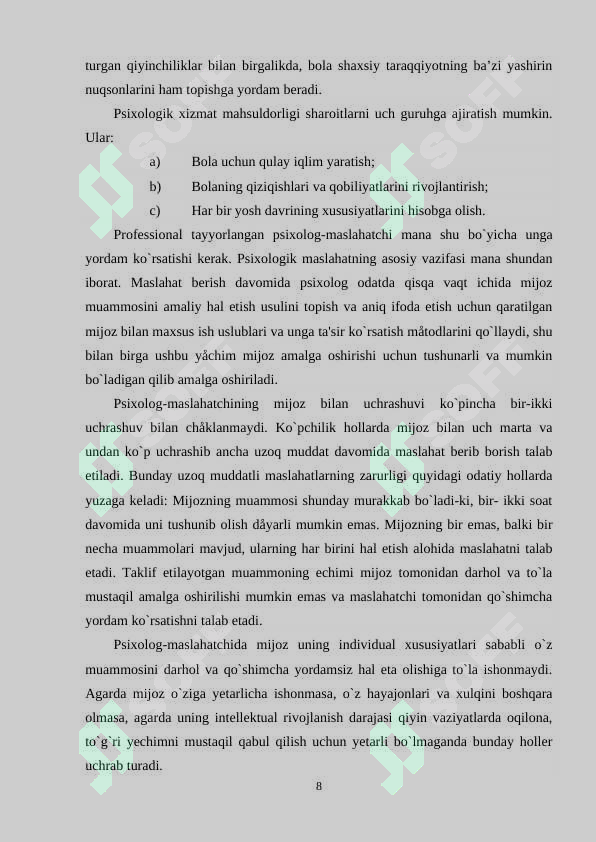 turgan qiyinchiliklar bilan birgalikda, bola shaxsiy taraqqiyotning ba'zi yashirin nuqsonlarini ham topishga yordam beradi.

Psixologik xizmat mahsuldorligi sharoitlarni uch guruhga ajiratish mumkin. Ular:

a) Bola uchun qulay iqlim yaratish;

b) Bolaning qiziqishlari va qobiliyatlarini rivojlantirish;

c) Har bir yosh davrining xususiyatlarini hisobga olish.

Professional tayyorlangan psixolog-maslahatchi mana shu bo`yicha unga yordam ko`rsatishi kerak. Psixologik maslahatning asosiy vazifasi mana shundan iborat. Maslahat berish davomida psixolog odatda qisqa vaqt ichida mijoz muammosini amaliy hal etish usulini topish va aniq ifoda etish uchun qaratilgan mijoz bilan maxsus ish uslublari va unga ta'sir ko`rsatish måtodlarini qo`llaydi, shu bilan birga ushbu yåchim mijoz amalga oshirishi uchun tushunarli va mumkin bo`ladigan qilib amalga oshiriladi.

Psixolog-maslahatchining mijoz bilan uchrashuvi ko`pincha bir-ikki uchrashuv bilan chåklanmaydi. Ko`pchilik hollarda mijoz bilan uch marta va undan ko`p uchrashib ancha uzoq muddat davomida maslahat berib borish talab etiladi. Bunday uzoq muddatli maslahatlarning zarurligi quyidagi odatiy hollarda yuzaga keladi: Mijozning muammosi shunday murakkab bo`ladi-ki, bir- ikki soat davomida uni tushunib olish dåyarli mumkin emas. Mijozning bir emas, balki bir necha muammolari mavjud, ularning har birini hal etish alohida maslahatni talab etadi. Taklif etilayotgan muammoning echimi mijoz tomonidan darhol va to`la mustaqil amalga oshirilishi mumkin emas va maslahatchi tomonidan qo`shimcha yordam ko`rsatishni talab etadi.

Psixolog-maslahatchida mijoz uning individual xususiyatlari sababli o`z muammosini darhol va qo`shimcha yordamsiz hal eta olishiga to`la ishonmaydi. Agarda mijoz o`ziga yetarlicha ishonmasa, o`z hayajonlari va xulqini boshqara olmasa, agarda uning intellektual rivojlanish darajasi qiyin vaziyatlarda oqilona, to`g`ri yechimni mustaqil qabul qilish uchun yetarli bo`lmaganda bunday holler uchrab turadi.

8